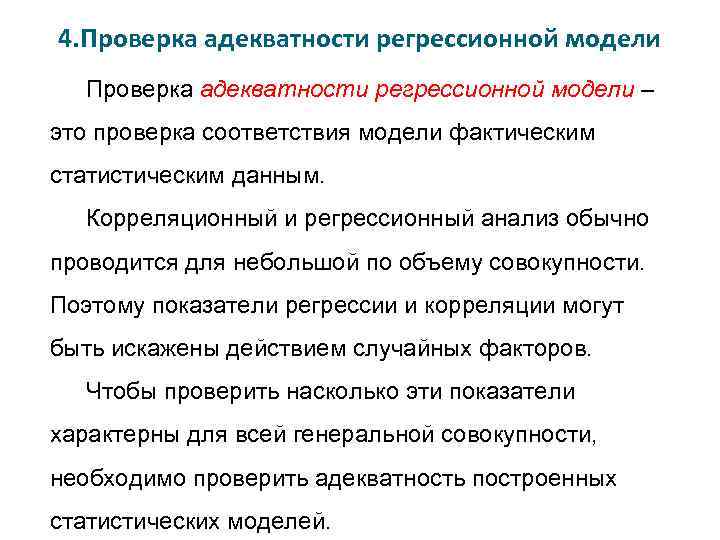 4.Проверка адекватности регрессионной модели

Проверка адекватности регрессионной модели – это проверка соответствия модели фактическим статистическим данным.

Корреляционный и регрессионный анализ обычно проводится для небольшой по объему совокупности. Поэтому показатели регрессии и корреляции могут быть искажены действием случайных факторов.

Чтобы проверить насколько эти показатели характерны для всей генеральной совокупности, необходимо проверить адекватность построенных статистических моделей.